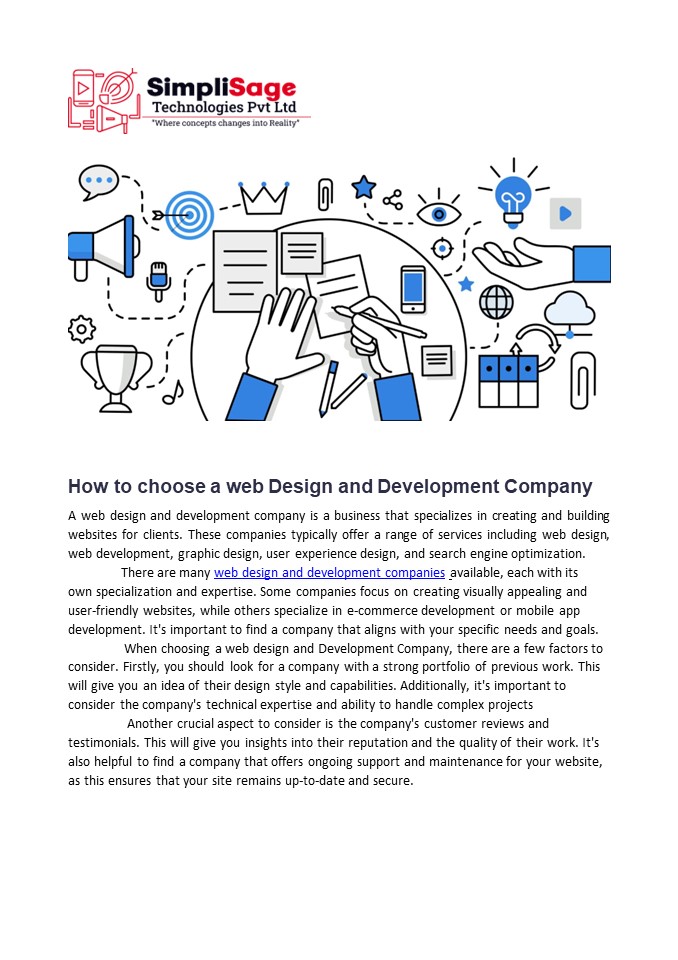 SimpliSage
Technologies Pvt Ltd
"Where concepts changes into Reality"

How to choose a web Design and Development Company

A web design and development company is a business that specializes in creating and building websites for clients. These companies typically offer a range of services including web design, web development, graphic design, user experience design, and search engine optimization.

There are many web design and development companies available, each with its own specialization and expertise. Some companies focus on creating visually appealing and user-friendly websites, while others specialize in e-commerce development or mobile app development. It's important to find a company that aligns with your specific needs and goals.

When choosing a web design and Development Company, there are a few factors to consider. Firstly, you should look for a company with a strong portfolio of previous work. This will give you an idea of their design style and capabilities. Additionally, it's important to consider the company's technical expertise and ability to handle complex projects

Another crucial aspect to consider is the company's customer reviews and testimonials. This will give you insights into their reputation and the quality of their work. It's also helpful to find a company that offers ongoing support and maintenance for your website, as this ensures that your site remains up-to-date and secure.